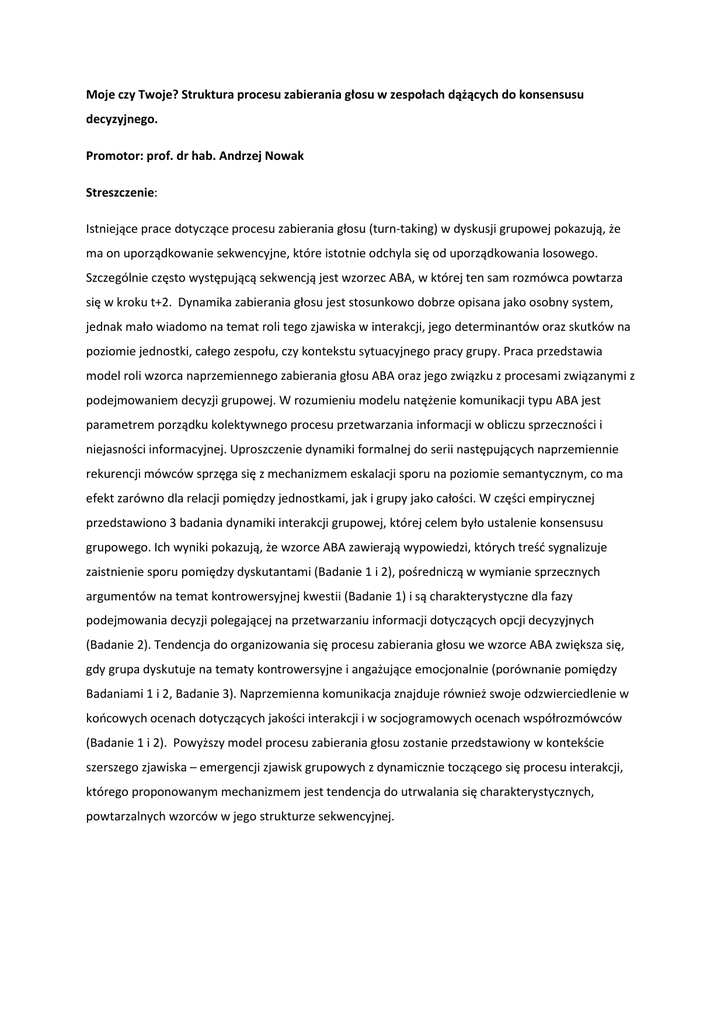 Moje czy Twoje? Struktura procesu zabierania głosu w zespołach dążących do konsensusu decyzyjnego.

Promotor: prof. dr hab. Andrzej Nowak

Streszczenie:

Istniejące prace dotyczące procesu zabierania głosu (turn-taking) w dyskusji grupowej pokazują, że ma on uporządkowanie sekwencyjne, które istotnie odchyla się od uporządkowania losowego. Szczególnie często występującą sekwencją jest wzorzec ABA, w której ten sam rozmówca powtarza się w kroku t+2. Dynamika zabierania głosu jest stosunkowo dobrze opisana jako osobny system, jednak mało wiadomo na temat roli tego zjawiska w interakcji, jego determinantów oraz skutków na poziomie jednostki, całego zespołu, czy kontekstu sytuacyjnego pracy grupy. Praca przedstawia model roli wzorca naprzemiennego zabierania głosu ABA oraz jego związku z procesami związanymi z podejmowaniem decyzji grupowej. W rozumieniu modelu natężenie komunikacji typu ABA jest parametrem porządku kolektywnego procesu przetwarzania informacji w obliczu sprzeczności i niejasności informacyjnej. Uproszczenie dynamiki formalnej do serii następujących naprzemiennie rekurencji mówców sprzęga się z mechanizmem eskalacji sporu na poziomie semantycznym, co ma efekt zarówno dla relacji pomiędzy jednostkami, jak i grupy jako całości. W części empirycznej przedstawiono 3 badania dynamiki interakcji grupowej, której celem było ustalenie konsensusu grupowego. Ich wyniki pokazują, że wzorce ABA zawierają wypowiedzi, których treść sygnalizuje zaistnienie sporu pomiędzy dyskutantami (Badanie 1 i 2), pośredniczą w wymianie sprzecznych argumentów na temat kontrowersyjnej kwestii (Badanie 1) i są charakterystyczne dla fazy podejmowania decyzji polegającej na przetwarzaniu informacji dotyczących opcji decyzyjnych (Badanie 2). Tendencja do organizowania się procesu zabierania głosu we wzorce ABA zwiększa się, gdy grupa dyskutuje na tematy kontrowersyjne i angażujące emocjonalnie (porównanie pomiędzy Badaniami 1 i 2, Badanie 3). Naprzemienna komunikacja znajduje również swoje odzwierciedlenie w końcowych ocenach dotyczących jakości interakcji i w socjogramowych ocenach współrozmówców (Badanie 1 i 2). Powyższy model procesu zabierania głosu zostanie przedstawiony w kontekście szerszego zjawiska – emergencji zjawisk grupowych z dynamicznie toczącego się procesu interakcji, którego proponowanym mechanizmem jest tendencja do utrwalania się charakterystycznych, powtarzalnych wzorców w jego strukturze sekwencyjnej.